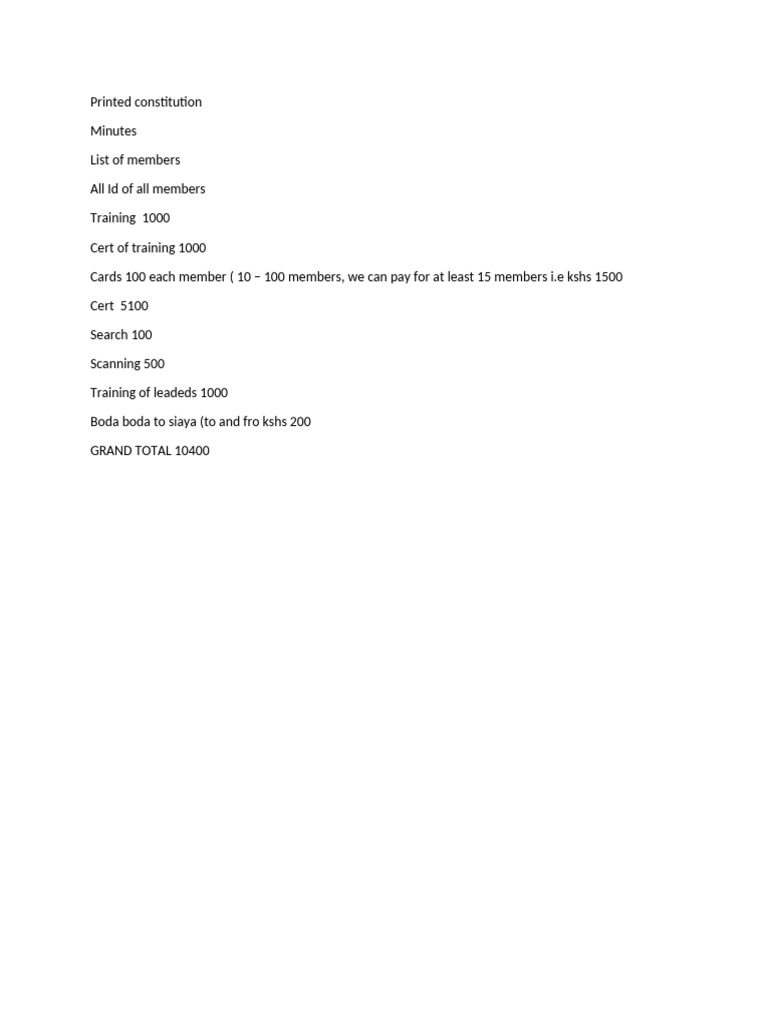 Printed constitution

Minutes

List of members

All Id of all members

Training 1000

Cert of training 1000

Cards 100 each member ( 10 – 100 members, we can pay for at least 15 members i.e kshs 1500

Cert 5100

Search 100

Scanning 500

Training of leadeds 1000

Boda boda to siaya (to and fro kshs 200

GRAND TOTAL 10400